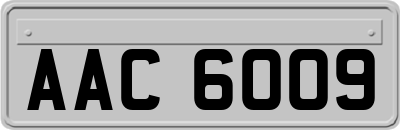 AAC 6009